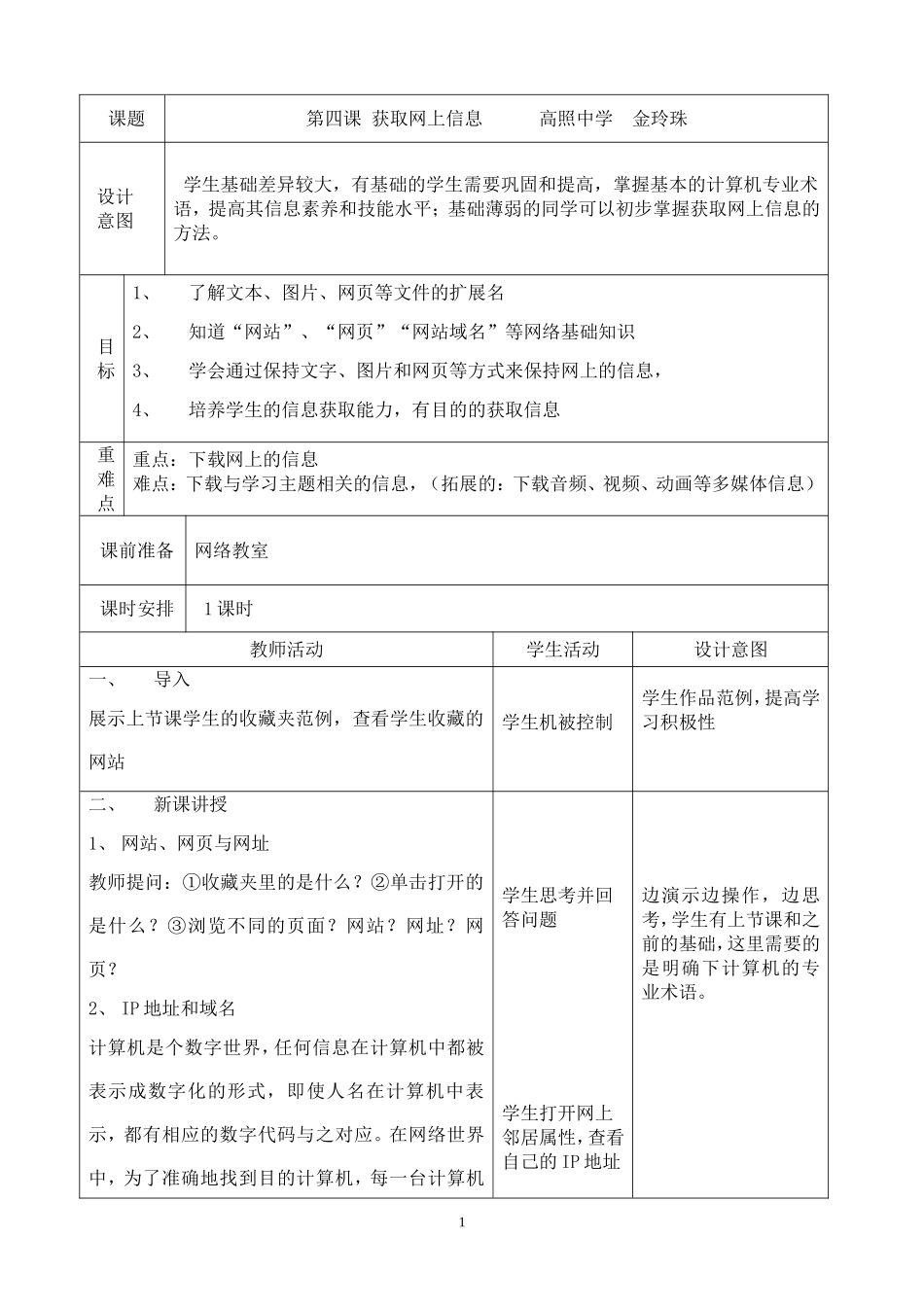 | 课题 | 第四课 获取网上信息　　高照中学　金玲珠 |
|---|---|
| 设计意图 | 学生基础差异较大，有基础的学生需要巩固和提高，掌握基本的计算机专业术语，提高其信息素养和技能水平；基础薄弱的同学可以初步掌握获取网上信息的方法。 |
| 目标 | 1、　了解文本、图片、网页等文件的扩展名<br>2、　知道“网站”、“网页”“网站域名”等网络基础知识<br>3、　学会通过保持文字、图片和网页等方式来保持网上的信息，<br>4、　培养学生的信息获取能力，有目的的获取信息 |
| 重难点 | 重点：下载网上的信息<br>难点：下载与学习主题相关的信息，（拓展的：下载音频、视频、动画等多媒体信息） |
| 课前准备 | 网络教室 |
| 课时安排 | 1 课时 |

| 教师活动 | 学生活动 | 设计意图 |
|---|---|---|
| 一、　导入<br>展示上节课学生的收藏夹范例，查看学生收藏的网站 | 学生机被控制 | 学生作品范例，提高学习积极性 |
| 二、　新课讲授<br>1、 网站、网页与网址<br>教师提问：①收藏夹里的是什么？②单击打开的是什么？③浏览不同的页面？网站？网址？网页？<br>2、 IP 地址和域名<br>计算机是个数字世界，任何信息在计算机中都被表示成数字化的形式，即使人名在计算机中表示，都有相应的数字代码与之对应。在网络世界中，为了准确地找到目的计算机，每一台计算机 | 学生思考并回答问题<br><br>学生打开网上邻居属性，查看自己的 IP 地址 | 边演示边操作，边思考，学生有上节课和之前的基础，这里需要的是明确下计算机的专业术语。 |

1